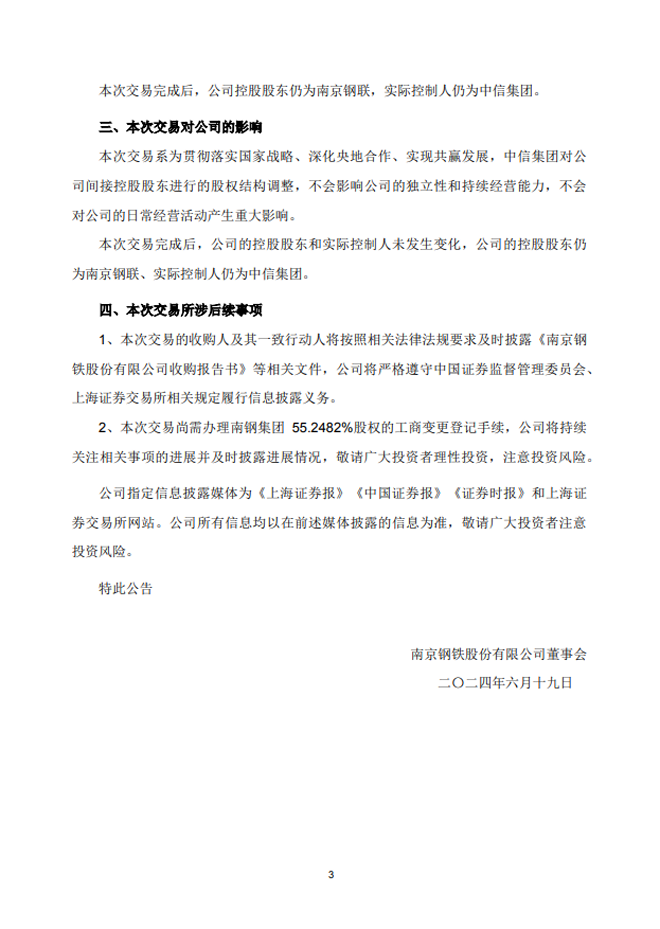 本次交易完成后，公司控股股东仍为南京钢联，实际控制人仍为中信集团。

三、本次交易对公司的影响

本次交易系为贯彻落实国家战略、深化央地合作、实现共赢发展，中信集团对公司间接控股股东进行的股权结构调整，不会影响公司的独立性和持续经营能力，不会对公司的日常经营活动产生重大影响。

本次交易完成后，公司的控股股东和实际控制人未发生变化，公司的控股股东仍为南京钢联、实际控制人仍为中信集团。

四、本次交易所涉后续事项

1、本次交易的收购人及其一致行动人将按照相关法律法规要求及时披露《南京钢铁股份有限公司收购报告书》等相关文件，公司将严格遵守中国证券监督管理委员会、上海证券交易所相关规定履行信息披露义务。

2、本次交易尚需办理南钢集团 55.2482%股权的工商变更登记手续，公司将持续关注相关事项的进展并及时披露进展情况，敬请广大投资者理性投资，注意投资风险。

公司指定信息披露媒体为《上海证券报》《中国证券报》《证券时报》和上海证券交易所网站。公司所有信息均以在前述媒体披露的信息为准，敬请广大投资者注意投资风险。

特此公告

南京钢铁股份有限公司董事会
二〇二四年六月十九日

3